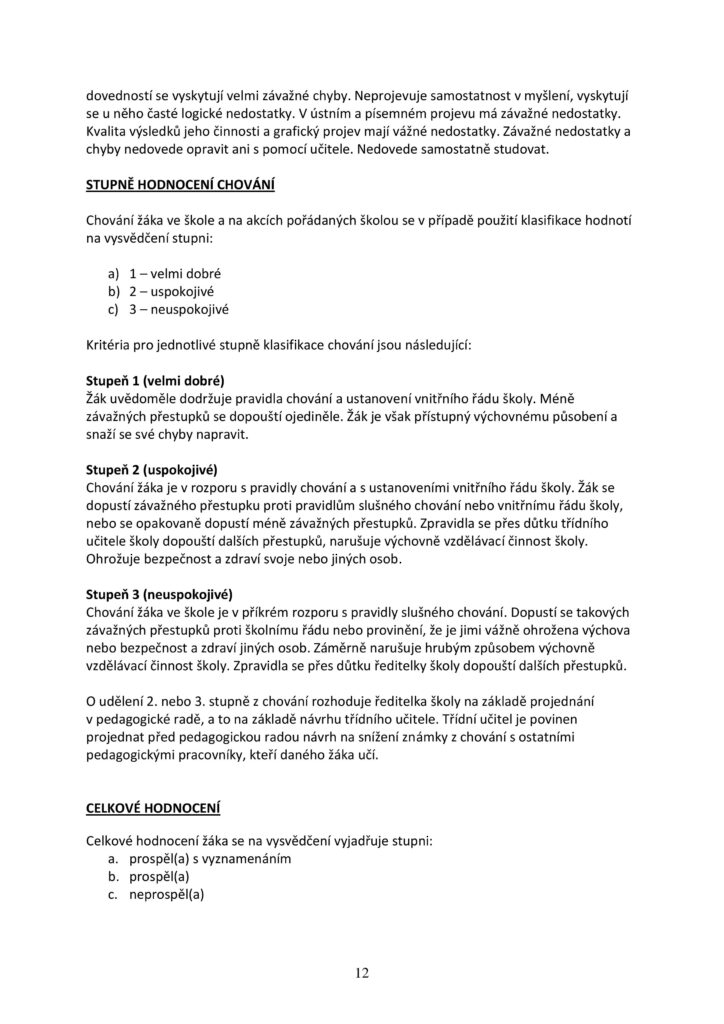 dovedností se vyskytují velmi závažné chyby. Neprojevuje samostatnost v myšlení, vyskytují se u něho časté logické nedostatky. V ústním a písemném projevu má závažné nedostatky. Kvalita výsledků jeho činnosti a grafický projev mají vážné nedostatky. Závažné nedostatky a chyby nedovede opravit ani s pomocí učitele. Nedovede samostatně studovat.

STUPNĚ HODNOCENÍ CHOVÁNÍ

Chování žáka ve škole a na akcích pořádaných školou se v případě použití klasifikace hodnotí na vysvědčení stupni:

a) 1 – velmi dobré
b) 2 – uspokojivé
c) 3 – neuspokojivé

Kritéria pro jednotlivé stupně klasifikace chování jsou následující:

Stupeň 1 (velmi dobré)
Žák uvědoměle dodržuje pravidla chování a ustanovení vnitřního řádu školy. Méně závažných přestupků se dopouští ojediněle. Žák je však přístupný výchovnému působení a snaží se své chyby napravit.

Stupeň 2 (uspokojivé)
Chování žáka je v rozporu s pravidly chování a s ustanoveními vnitřního řádu školy. Žák se dopustí závažného přestupku proti pravidlům slušného chování nebo vnitřnímu řádu školy, nebo se opakovaně dopustí méně závažných přestupků. Zpravidla se přes důtku třídního učitele školy dopouští dalších přestupků, narušuje výchovně vzdělávací činnost školy. Ohrožuje bezpečnost a zdraví svoje nebo jiných osob.

Stupeň 3 (neuspokojivé)
Chování žáka ve škole je v příkrém rozporu s pravidly slušného chování. Dopustí se takových závažných přestupků proti školnímu řádu nebo provinění, že je jimi vážně ohrožena výchova nebo bezpečnost a zdraví jiných osob. Záměrně narušuje hrubým způsobem výchovně vzdělávací činnost školy. Zpravidla se přes důtku ředitelky školy dopouští dalších přestupků.

O udělení 2. nebo 3. stupně z chování rozhoduje ředitelka školy na základě projednání v pedagogické radě, a to na základě návrhu třídního učitele. Třídní učitel je povinen projednat před pedagogickou radou návrh na snížení známky z chování s ostatními pedagogickými pracovníky, kteří daného žáka učí.

CELKOVÉ HODNOCENÍ

Celkové hodnocení žáka se na vysvědčení vyjadřuje stupni:
a. prospěl(a) s vyznamenáním
b. prospěl(a)
c. neprospěl(a)

12